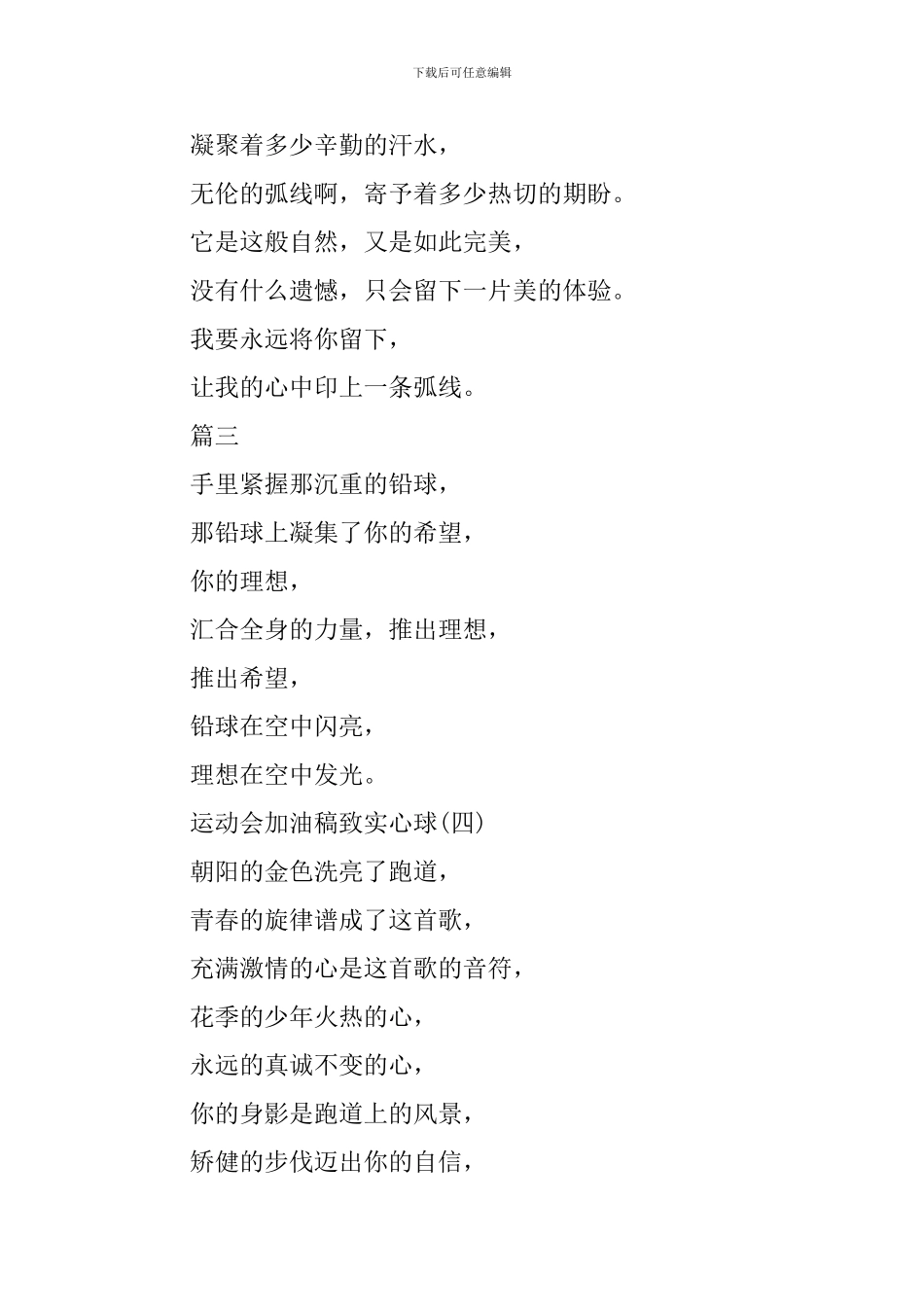 下载后可任意编辑

凝聚着多少辛勤的汗水，

无伦的弧线啊，寄予着多少热切的期盼。

它是这般自然，又是如此完美，

没有什么遗憾，只会留下一片美的体验。

我要永远将你留下，

让我的心中印上一条弧线。

篇三

手里紧握那沉重的铅球，

那铅球上凝集了你的希望，

你的理想，

汇合全身的力量，推出理想，

推出希望，

铅球在空中闪亮，

理想在空中发光。

运动会加油稿致实心球(四)

朝阳的金色洗亮了跑道，

青春的旋律谱成了这首歌，

充满激情的心是这首歌的音符，

花季的少年火热的心，

永远的真诚不变的心，

你的身影是跑道上的风景，

矫健的步伐迈出你的自信，